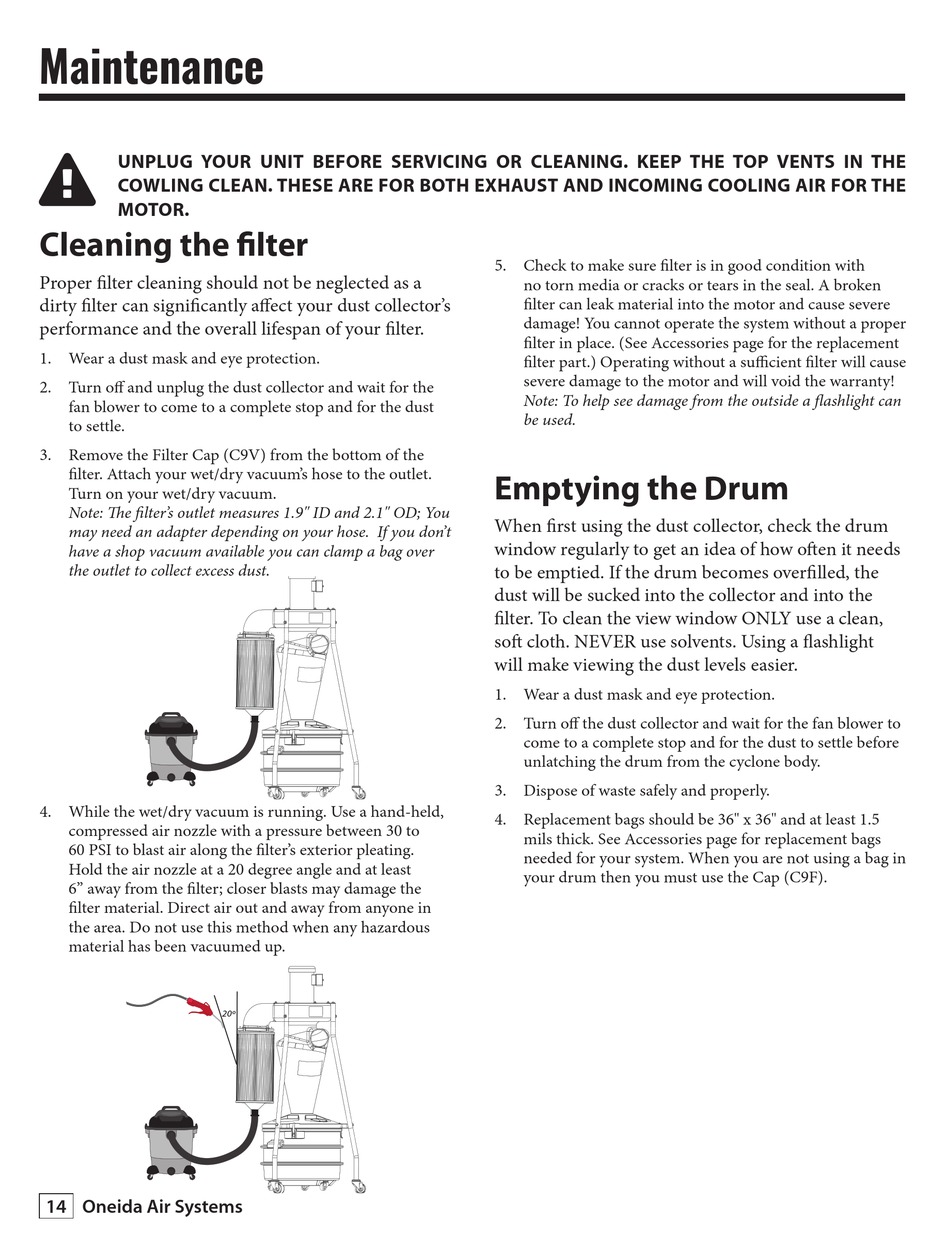 Maintenance

UNPLUG YOUR UNIT BEFORE SERVICING OR CLEANING. KEEP THE TOP VENTS IN THE COWLING CLEAN. THESE ARE FOR BOTH EXHAUST AND INCOMING COOLING AIR FOR THE MOTOR.

Cleaning the filter

Proper filter cleaning should not be neglected as a dirty filter can significantly affect your dust collector's performance and the overall lifespan of your filter.

1. Wear a dust mask and eye protection.

2. Turn off and unplug the dust collector and wait for the fan blower to come to a complete stop and for the dust to settle.

3. Remove the Filter Cap (C9V) from the bottom of the filter. Attach your wet/dry vacuum's hose to the outlet. Turn on your wet/dry vacuum.
Note: The filter's outlet measures 1.9" ID and 2.1" OD; You may need an adapter depending on your hose. If you don't have a shop vacuum available you can clamp a bag over the outlet to collect excess dust.

4. While the wet/dry vacuum is running. Use a hand-held, compressed air nozzle with a pressure between 30 to 60 PSI to blast air along the filter's exterior pleating. Hold the air nozzle at a 20 degree angle and at least 6" away from the filter; closer blasts may damage the filter material. Direct air out and away from anyone in the area. Do not use this method when any hazardous material has been vacuumed up.

20°

5. Check to make sure filter is in good condition with no torn media or cracks or tears in the seal. A broken filter can leak material into the motor and cause severe damage! You cannot operate the system without a proper filter in place. (See Accessories page for the replacement filter part.) Operating without a sufficient filter will cause severe damage to the motor and will void the warranty!
Note: To help see damage from the outside a flashlight can be used.

Emptying the Drum

When first using the dust collector, check the drum window regularly to get an idea of how often it needs to be emptied. If the drum becomes overfilled, the dust will be sucked into the collector and into the filter. To clean the view window ONLY use a clean, soft cloth. NEVER use solvents. Using a flashlight will make viewing the dust levels easier.

1. Wear a dust mask and eye protection.

2. Turn off the dust collector and wait for the fan blower to come to a complete stop and for the dust to settle before unlatching the drum from the cyclone body.

3. Dispose of waste safely and properly.

4. Replacement bags should be 36" x 36" and at least 1.5 mils thick. See Accessories page for replacement bags needed for your system. When you are not using a bag in your drum then you must use the Cap (C9F).

14 Oneida Air Systems